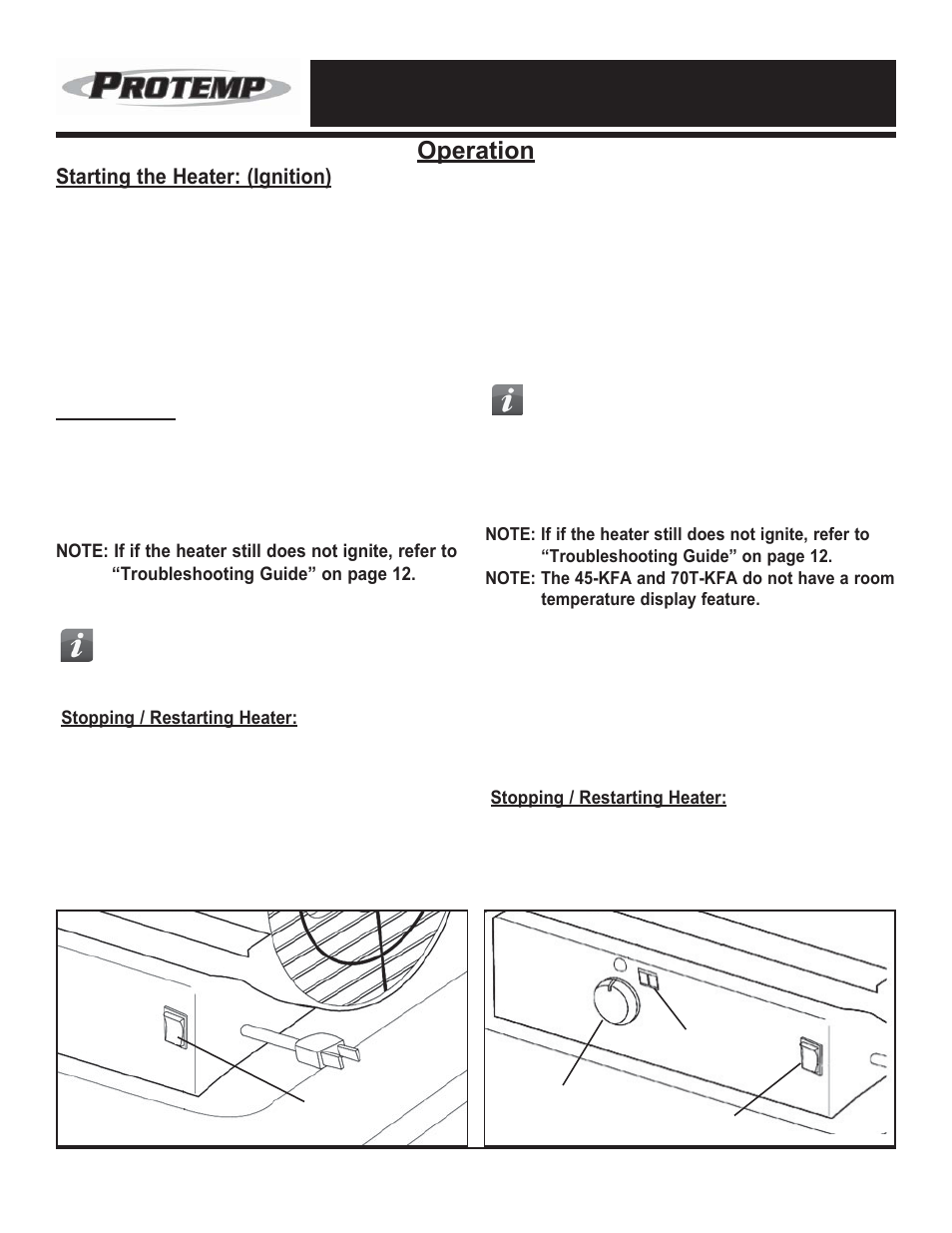 PROTEMP

Operation

Starting the Heater: (Ignition)

NOTE: If if the heater still does not ignite, refer to "Troubleshooting Guide" on page 12.

Stopping / Restarting Heater:

NOTE: If if the heater still does not ignite, refer to "Troubleshooting Guide" on page 12.
NOTE: The 45-KFA and 70T-KFA do not have a room temperature display feature.

Stopping / Restarting Heater: